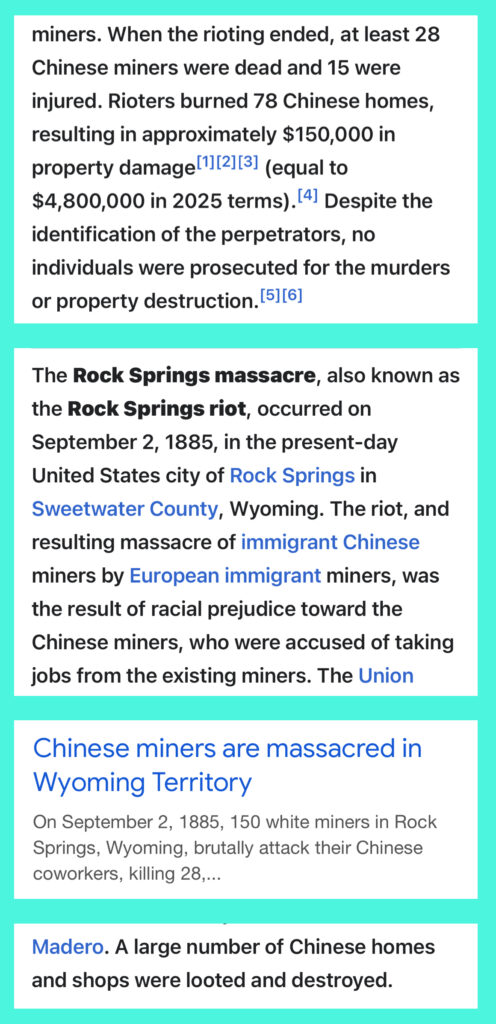 miners. When the rioting ended, at least 28 Chinese miners were dead and 15 were injured. Rioters burned 78 Chinese homes, resulting in approximately $150,000 in property damage[1][2][3] (equal to $4,800,000 in 2025 terms).[4] Despite the identification of the perpetrators, no individuals were prosecuted for the murders or property destruction.[5][6]

The **Rock Springs massacre**, also known as the **Rock Springs riot**, occurred on September 2, 1885, in the present-day United States city of Rock Springs in Sweetwater County, Wyoming. The riot, and resulting massacre of immigrant Chinese miners by European immigrant miners, was the result of racial prejudice toward the Chinese miners, who were accused of taking jobs from the existing miners. The Union

Chinese miners are massacred in Wyoming Territory

On September 2, 1885, 150 white miners in Rock Springs, Wyoming, brutally attack their Chinese coworkers, killing 28,...

Madero. A large number of Chinese homes and shops were looted and destroyed.